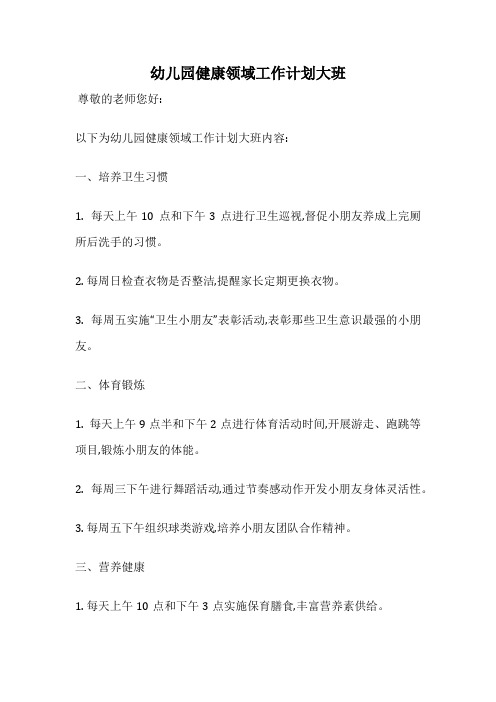 幼儿园健康领域工作计划大班

尊敬的老师您好:

以下为幼儿园健康领域工作计划大班内容:

一、培养卫生习惯

1. 每天上午 10 点和下午 3 点进行卫生巡视,督促小朋友养成上完厕所后洗手的习惯。

2. 每周日检查衣物是否整洁,提醒家长定期更换衣物。

3. 每周五实施“卫生小朋友”表彰活动,表彰那些卫生意识最强的小朋友。

二、体育锻炼

1. 每天上午 9 点半和下午 2 点进行体育活动时间,开展游走、跑跳等项目,锻炼小朋友的体能。

2. 每周三下午进行舞蹈活动,通过节奏感动作开发小朋友身体灵活性。

3. 每周五下午组织球类游戏,培养小朋友团队合作精神。

三、营养健康

1. 每天上午 10 点和下午 3 点实施保育膳食,丰富营养素供给。